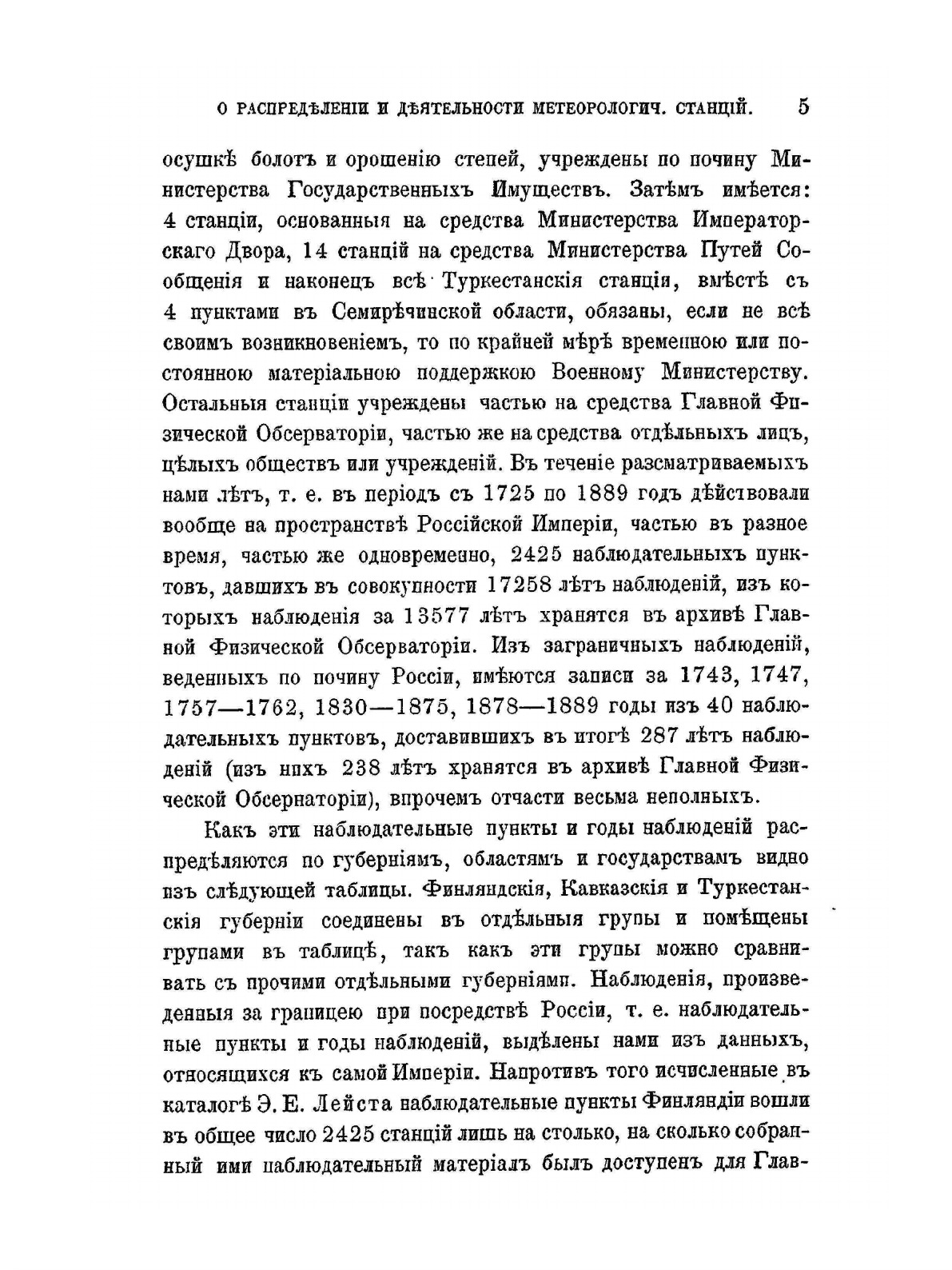 О РАСПРЕДѢЛЕНІИ И ДѢЯТЕЛЬНОСТИ МЕТЕОРОЛОГИЧ. СТАНЦІЙ. 5

осушкѣ болотъ и орошенію степей, учреждены по почину Министерства Государственныхъ Имуществъ. Затѣмъ имѣется: 4 станціи, основанныя на средства Министерства Императорскаго Двора, 14 станцій на средства Министерства Путей Сообщенія и наконецъ всѣ Туркестанскія станціи, вмѣстѣ съ 4 пунктами въ Семирѣчинской области, обязаны, если не всѣ своимъ возникновеніемъ, то по крайней мѣрѣ временною или постоянною матеріальною поддержкою Военному Министерству. Остальныя станціи учреждены частью на средства Главной Физической Обсерваторіи, частью же на средства отдѣльныхъ лицъ, цѣлыхъ обществъ или учрежденій. Въ теченіе разсматриваемыхъ нами лѣтъ, т. е. въ періодъ съ 1725 по 1889 годъ дѣйствовали вообще на пространствѣ Россійской Имперіи, частью въ разное время, частью же одновременно, 2425 наблюдательныхъ пунктовъ, давшихъ въ совокупности 17258 лѣтъ наблюденій, изъ которыхъ наблюденія за 13577 лѣтъ хранятся въ архивѣ Главной Физической Обсерваторіи. Изъ заграничныхъ наблюденій, веденныхъ по почину Россіи, имѣются записи за 1743, 1747, 1757—1762, 1830—1875, 1878—1889 годы изъ 40 наблюдательныхъ пунктовъ, доставившихъ въ итогѣ 287 лѣтъ наблюденій (изъ нихъ 238 лѣтъ хранятся въ архивѣ Главной Физической Обсерваторіи), впрочемъ отчасти весьма неполныхъ.

Какъ эти наблюдательные пункты и годы наблюденій распредѣляются по губерніямъ, областямъ и государствамъ видно изъ слѣдующей таблицы. Финляндскія, Кавказскія и Туркестанскія губерніи соединены въ отдѣльныя групы и помѣщены групами въ таблицѣ, такъ какъ эти групы можно сравнивать съ прочими отдѣльными губерніями. Наблюденія, произведенныя за границею при посредствѣ Россіи, т. е. наблюдательные пункты и годы наблюденій, выдѣлены нами изъ данныхъ, относящихся къ самой Имперіи. Напротивъ того исчисленные въ каталогѣ Э. Е. Лейста наблюдательные пункты Финляндіи вошли въ общее число 2425 станцій лишь на столько, на сколько собранный ими наблюдательный матеріалъ былъ доступенъ для Глав-